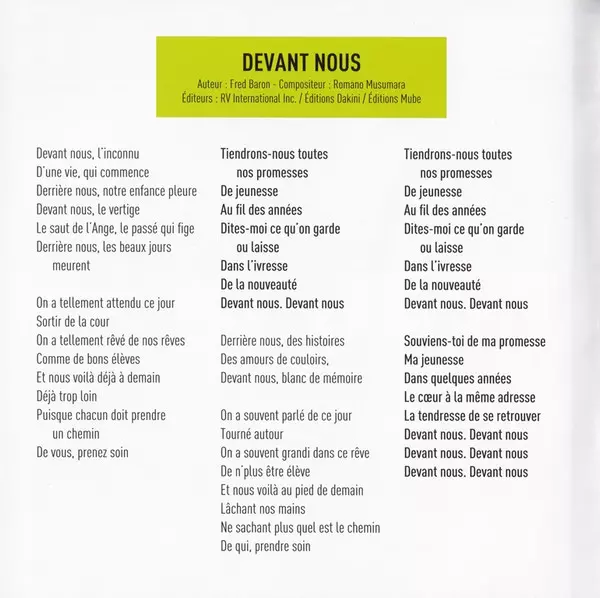 DEVANT NOUS
Auteur : Fred Baron - Compositeur : Romano Musumara
Éditeurs : RV International Inc. / Éditions Dakini / Éditions Mube

Devant nous, l'inconnu
D'une vie, qui commence
Derrière nous, notre enfance pleure
Devant nous, le vertige
Le saut de l'Ange, le passé qui fige
Derrière nous, les beaux jours meurent

On a tellement attendu ce jour
Sortir de la cour
On a tellement rêvé de nos rêves
Comme de bons élèves
Et nous voilà déjà à demain
Déjà trop loin
Puisque chacun doit prendre un chemin
De vous, prenez soin

Tiendrons-nous toutes nos promesses
De jeunesse
Au fil des années
Dites-moi ce qu'on garde ou laisse
Dans l'ivresse
De la nouveauté
Devant nous. Devant nous

Derrière nous, des histoires
Des amours de couloirs,
Devant nous, blanc de mémoire

On a souvent parlé de ce jour
Tourné autour
On a souvent grandi dans ce rêve
De n'plus être élève
Et nous voilà au pied de demain
Lâchant nos mains
Ne sachant plus quel est le chemin
De qui, prendre soin

Tiendrons-nous toutes nos promesses
De jeunesse
Au fil des années
Dites-moi ce qu'on garde ou laisse
Dans l'ivresse
De la nouveauté
Devant nous. Devant nous

Souviens-toi de ma promesse
Ma jeunesse
Dans quelques années
Le cœur à la même adresse
La tendresse de se retrouver
Devant nous. Devant nous
Devant nous. Devant nous
Devant nous. Devant nous